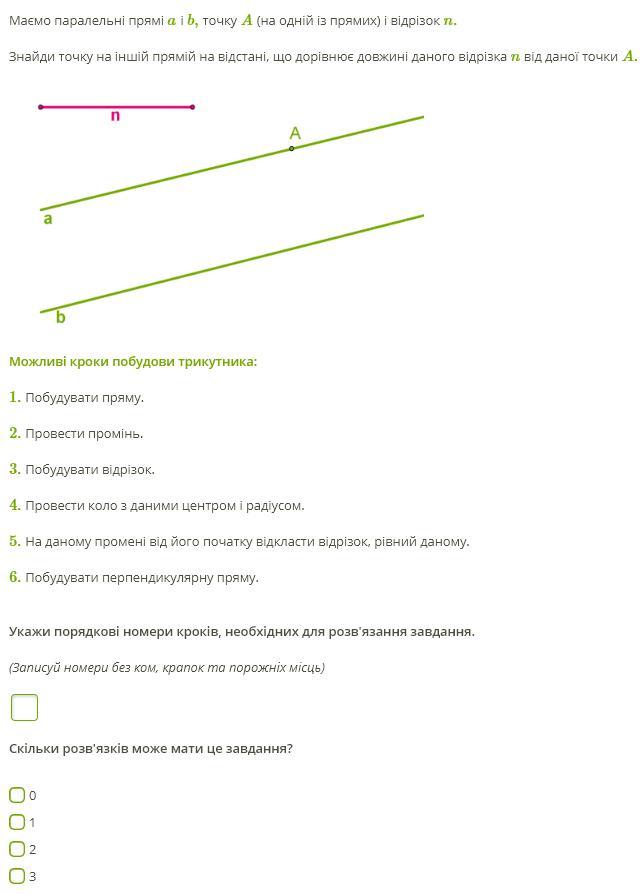 Маємо паралельні прямі $a$ і $b$, точку $A$ (на одній із прямих) і відрізок $n$.

Знайди точку на іншій прямій на відстані, що дорівнює довжині даного відрізка $n$ від даної точки $A$.

n

A

a

b

Можливі кроки побудови трикутника:

1. Побудувати пряму.

2. Провести промінь.

3. Побудувати відрізок.

4. Провести коло з даними центром і радіусом.

5. На даному промені від його початку відкласти відрізок, рівний даному.

6. Побудувати перпендикулярну пряму.

Укажи порядкові номери кроків, необхідних для розв'язання завдання.

(Записуй номери без ком, крапок та порожніх місць)

Скільки розв'язків може мати це завдання?

0

1

2

3